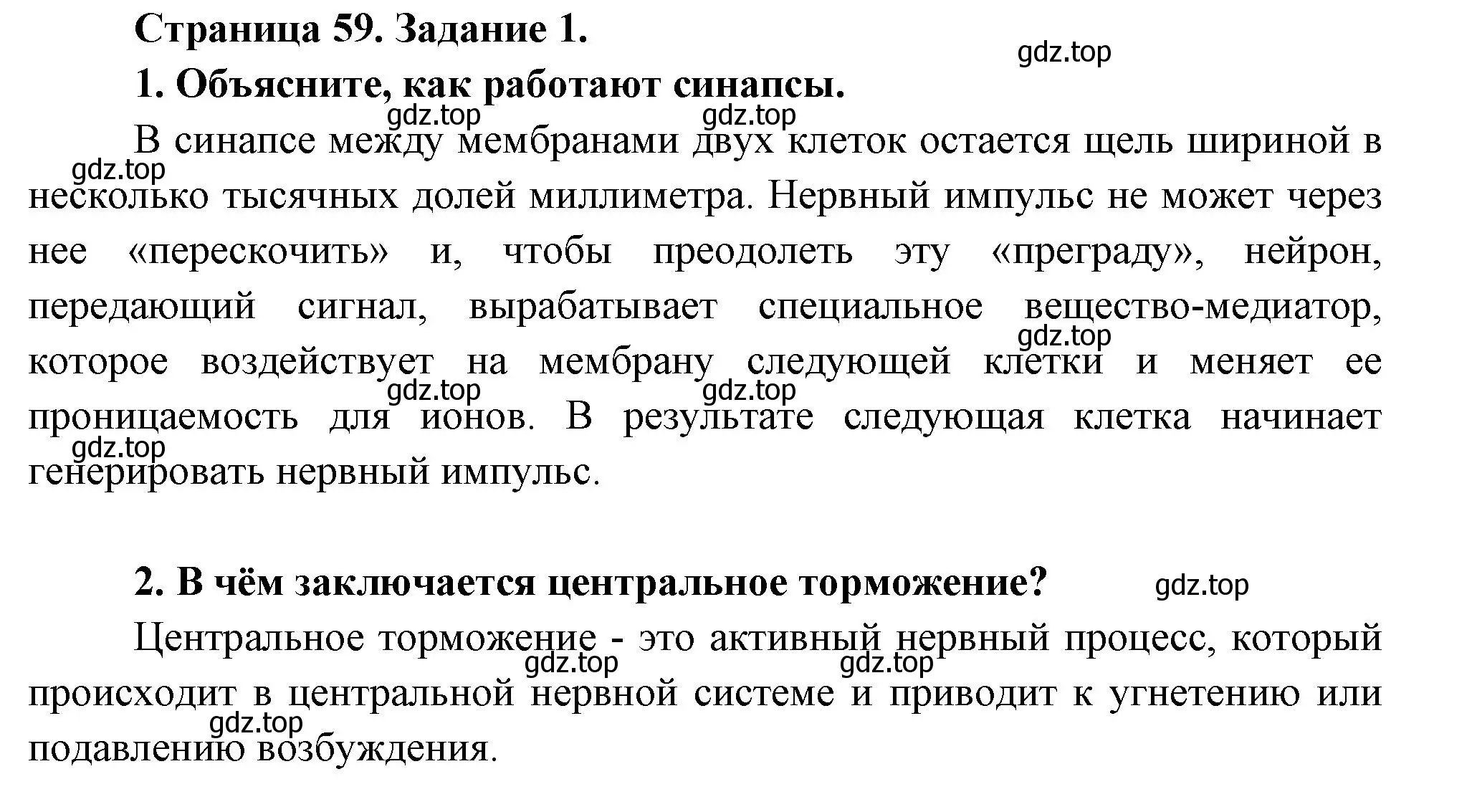 Страница 59. Задание 1.

gdz.top

1. Объясните, как работают синапсы.

gdz.top gdz.top

В синапсе между мембранами двух клеток остается щель шириной в несколько тысячных долей миллиметра. Нервный импульс не может через нее «перескочить» и, чтобы преодолеть эту «преграду», нейрон, передающий сигнал, вырабатывает специальное вещество-медиатор, которое воздействует на мембрану следующей клетки и меняет ее проницаемость для ионов. В результате следующая клетка начинает генерировать нервный импульс.

gdz.top gdz.top gdz.top gdz.top gdz.top

2. В чём заключается центральное торможение? gdz.top

Центральное торможение - это активный нервный процесс, который происходит в центральной нервной системе и приводит к угнетению или подавлению возбуждения.

gdz.top gdz.top gdz.top